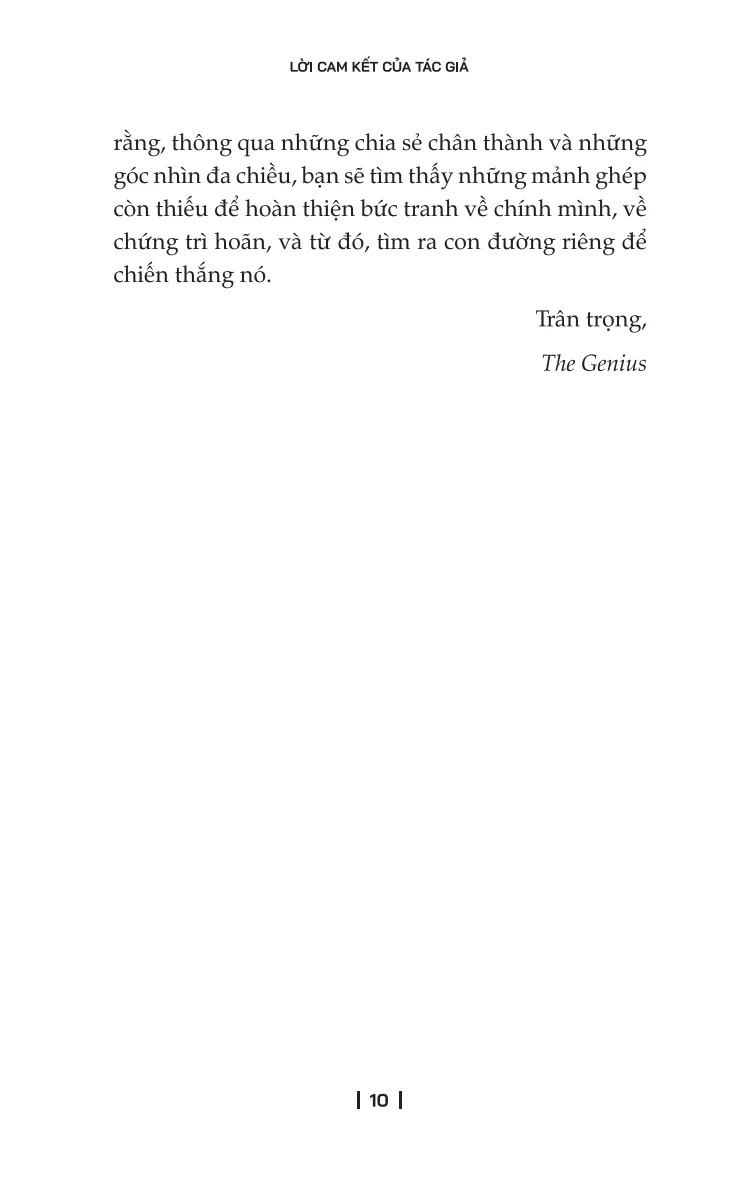 LỜI CAM KẾT CỦA TÁC GIẢ

rằng, thông qua những chia sẻ chân thành và những góc nhìn đa chiều, bạn sẽ tìm thấy những mảnh ghép còn thiếu để hoàn thiện bức tranh về chính mình, về chứng trì hoãn, và từ đó, tìm ra con đường riêng để chiến thắng nó.

Trân trọng,

The Genius

| 10 |